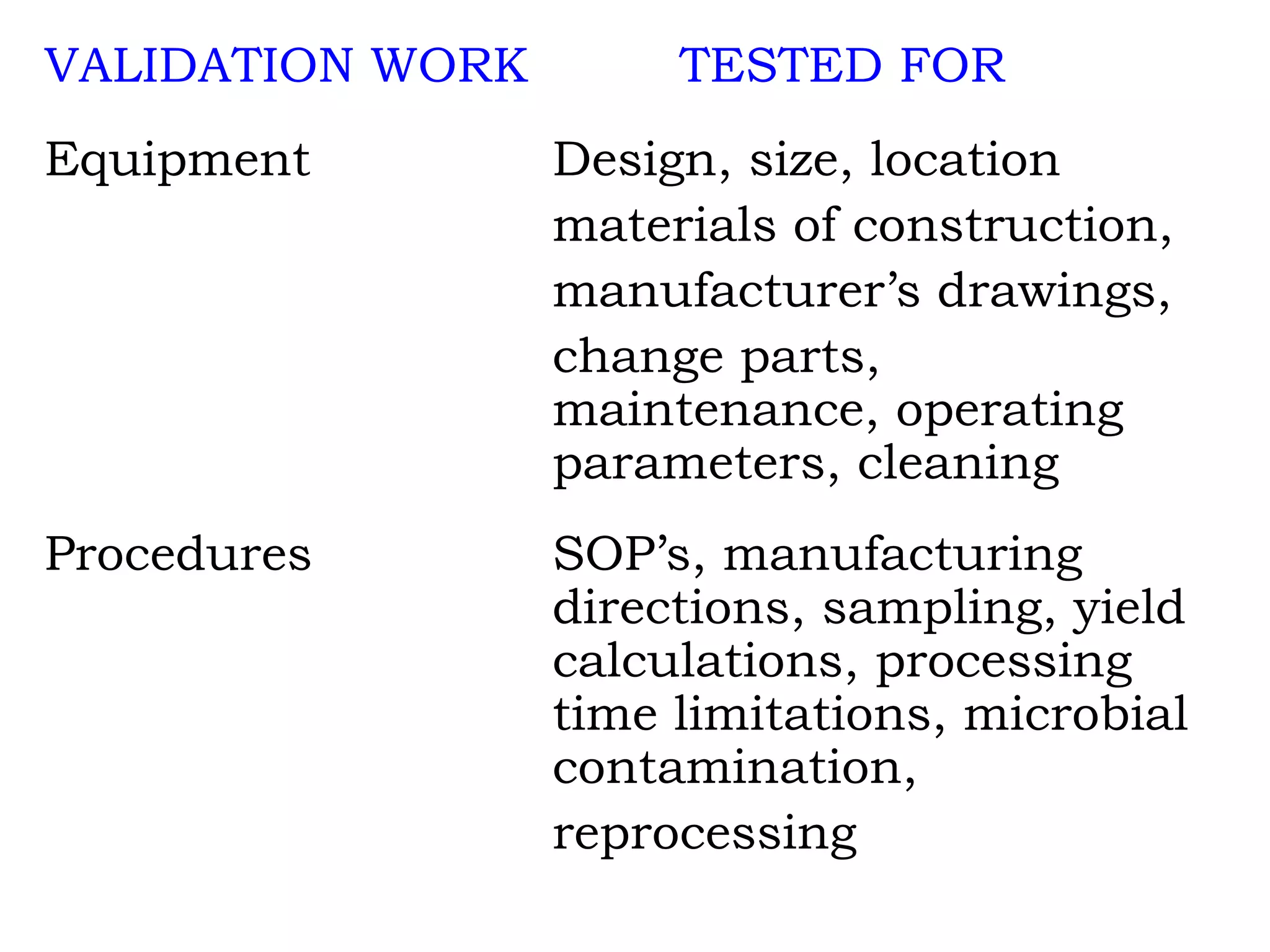 | VALIDATION WORK | TESTED FOR |
|---|---|
| Equipment | Design, size, location materials of construction, manufacturer’s drawings, change parts, maintenance, operating parameters, cleaning |
| Procedures | SOP’s, manufacturing directions, sampling, yield calculations, processing time limitations, microbial contamination, reprocessing |